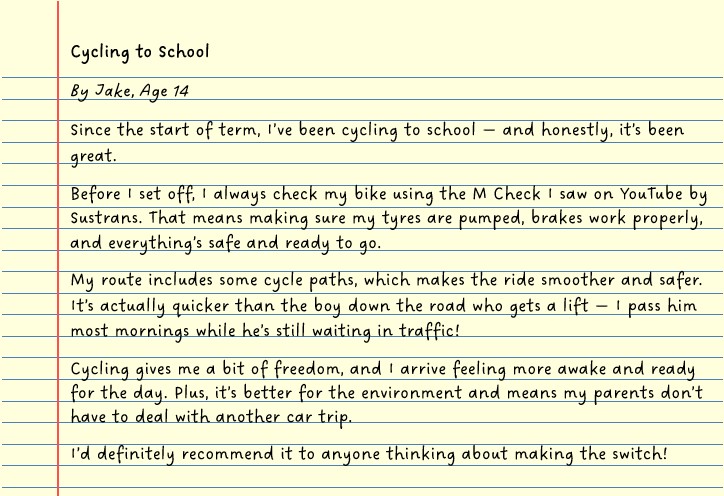 Cycling to School

By Jake, Age 14

Since the start of term, I've been cycling to school — and honestly, it's been great.

Before I set off, I always check my bike using the M Check I saw on YouTube by Sustrans. That means making sure my tyres are pumped, brakes work properly, and everything's safe and ready to go.

My route includes some cycle paths, which makes the ride smoother and safer. It's actually quicker than the boy down the road who gets a lift — I pass him most mornings while he's still waiting in traffic!

Cycling gives me a bit of freedom, and I arrive feeling more awake and ready for the day. Plus, it's better for the environment and means my parents don't have to deal with another car trip.

I'd definitely recommend it to anyone thinking about making the switch!